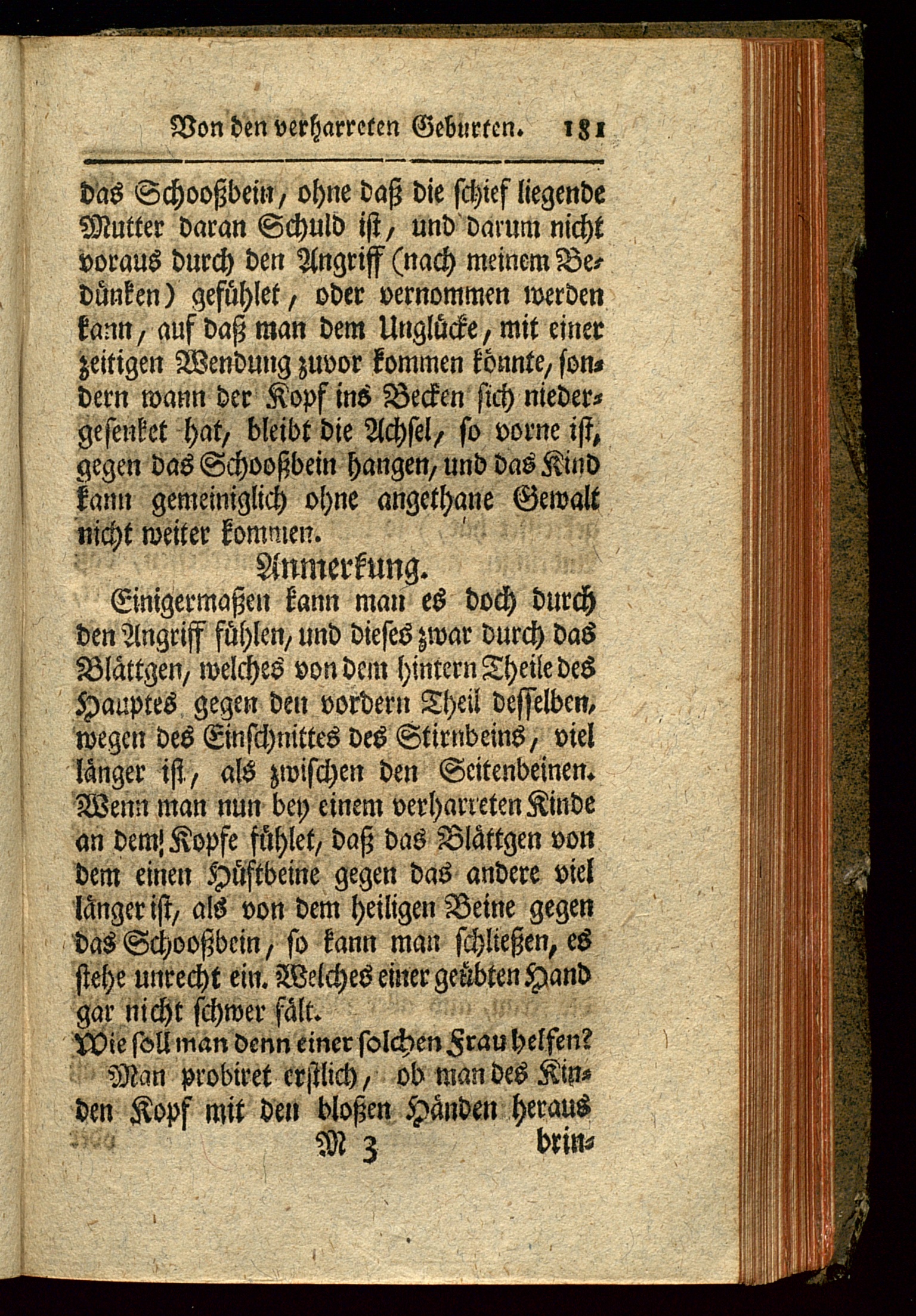 Von den verharreten Geburten. 181

das Schooßbein, ohne daß die schief liegende Mutter daran Schuld ist, und darum nicht voraus durch den Angriff (nach meinem Bedünken) gefühlet, oder vernommen werden kann, auf daß man dem Unglücke, mit einer zeitigen Wendung zuvor kommen könnte, sondern wann der Kopf ins Becken sich niedergesenket hat, bleibt die Achsel, so vorne ist, gegen das Schooßbein hangen, und das Kind kann gemeiniglich ohne angethane Gewalt nicht weiter kommen.

Anmerkung.

Einigermaßen kann man es doch durch den Angriff fühlen, und dieses zwar durch das Blättgen, welches von dem hintern Theile des Hauptes gegen den vordern Theil desselben, wegen des Einschnittes des Stirnbeins, viel länger ist, als zwischen den Seitenbeinen. Wenn man nun bey einem verharreten Kinde an dem Kopfe fühlet, daß das Blättgen von dem einen Hüftbeine gegen das andere viel länger ist, als von dem heiligen Beine gegen das Schooßbein, so kann man schließen, es stehe unrecht ein. Welches einer geübten Hand gar nicht schwer fält.

Wie soll man denn einer solchen Frau helfen?

Man probiret erstlich, ob man des Kinden Kopf mit den bloßen Händen heraus

M 3 brin-